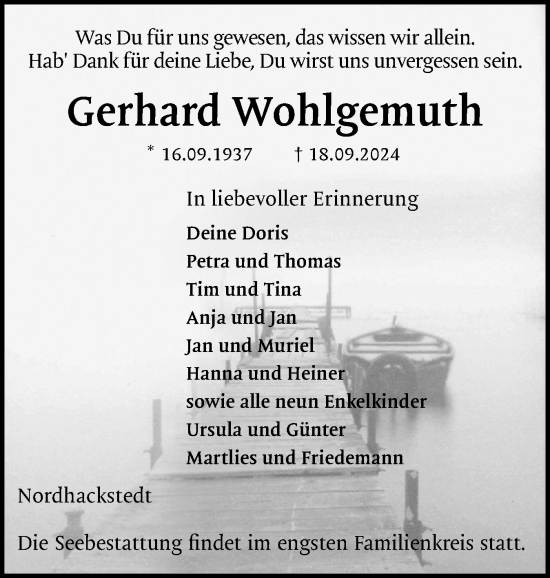 Was Du für uns gewesen, das wissen wir allein.
Hab' Dank für deine Liebe, Du wirst uns unvergessen sein.

Gerhard Wohlgemuth

* 16.09.1937 † 18.09.2024

In liebevoller Erinnerung

Deine Doris
Petra und Thomas
Tim und Tina
Anja und Jan
Jan und Muriel
Hanna und Heiner
sowie alle neun Enkelkinder
Ursula und Günter
Martlies und Friedemann

Nordhackstedt

Die Seebestattung findet im engsten Familienkreis statt.